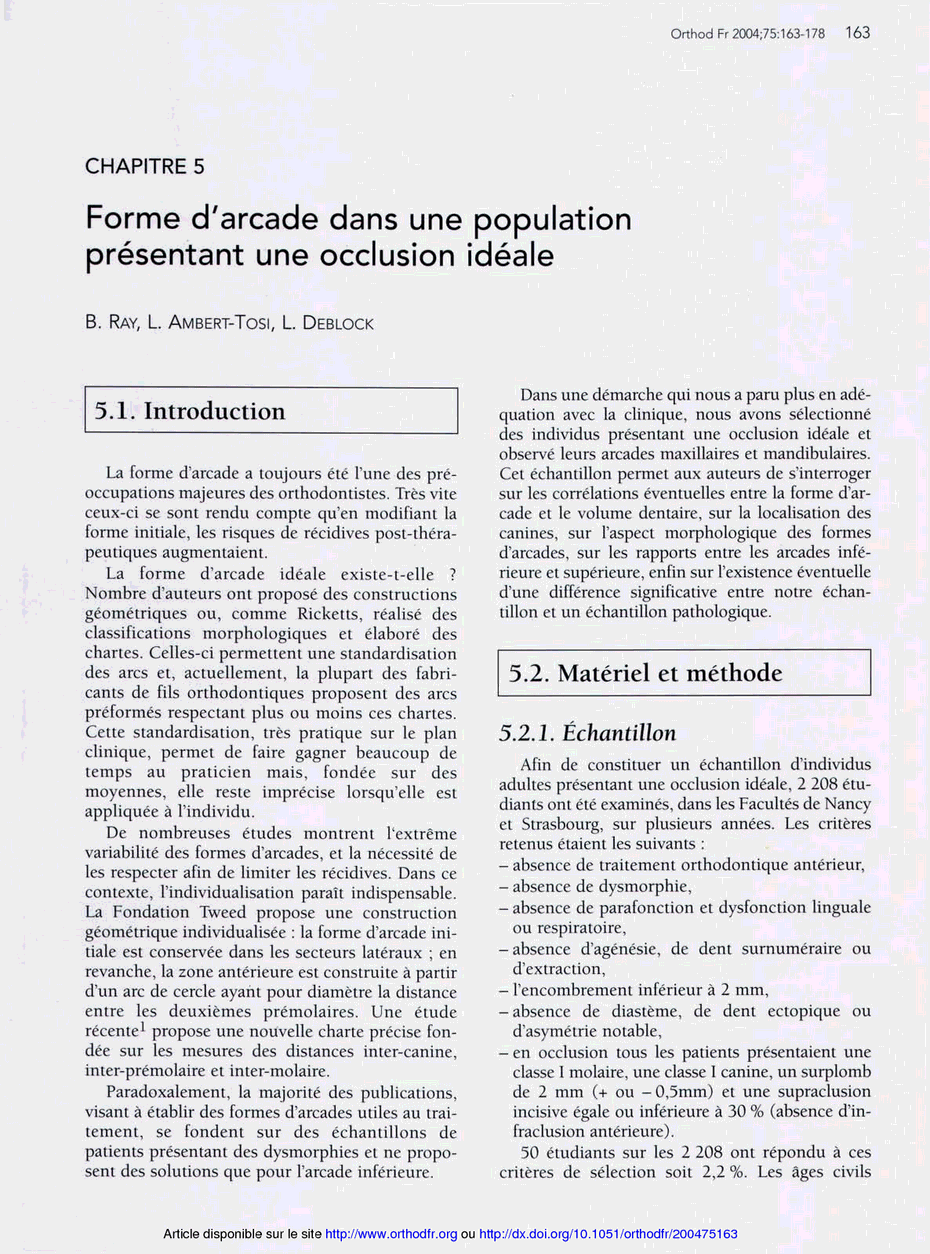 Orthod Fr 2004;75:163-178 163

CHAPITRE 5

Forme d'arcade dans une population présentant une occlusion idéale

B. RAY, L. AMBERT-TOSI, L. DEBLOCK

5.1. Introduction

La forme d'arcade a toujours été l'une des préoccupations majeures des orthodontistes. Très vite ceux-ci se sont rendu compte qu'en modifiant la forme initiale, les risques de récidives post-thérapeutiques augmentaient.

La forme d'arcade idéale existe-t-elle ? Nombre d'auteurs ont proposé des constructions géométriques ou, comme Ricketts, réalisé des classifications morphologiques et élaboré des chartes. Celles-ci permettent une standardisation des arcs et, actuellement, la plupart des fabricants de fils orthodontiques proposent des arcs préformés respectant plus ou moins ces chartes. Cette standardisation, très pratique sur le plan clinique, permet de faire gagner beaucoup de temps au praticien mais, fondée sur des moyennes, elle reste imprécise lorsqu'elle est appliquée à l'individu.

De nombreuses études montrent l'extrême variabilité des formes d'arcades, et la nécessité de les respecter afin de limiter les récidives. Dans ce contexte, l'individualisation paraît indispensable. La Fondation Tweed propose une construction géométrique individualisée : la forme d'arcade initiale est conservée dans les secteurs latéraux ; en revanche, la zone antérieure est construite à partir d'un arc de cercle ayant pour diamètre la distance entre les deuxièmes prémolaires. Une étude récente$^1$ propose une nouvelle charte précise fondée sur les mesures des distances inter-canine, inter-prémolaire et inter-molaire.

Paradoxalement, la majorité des publications, visant à établir des formes d'arcades utiles au traitement, se fondent sur des échantillons de patients présentant des dysmorphies et ne proposent des solutions que pour l'arcade inférieure.

Dans une démarche qui nous a paru plus en adéquation avec la clinique, nous avons sélectionné des individus présentant une occlusion idéale et observé leurs arcades maxillaires et mandibulaires. Cet échantillon permet aux auteurs de s'interroger sur les corrélations éventuelles entre la forme d'arcade et le volume dentaire, sur la localisation des canines, sur l'aspect morphologique des formes d'arcades, sur les rapports entre les arcades inférieure et supérieure, enfin sur l'existence éventuelle d'une différence significative entre notre échantillon et un échantillon pathologique.

5.2. Matériel et méthode

5.2.1. Échantillon

Afin de constituer un échantillon d'individus adultes présentant une occlusion idéale, 2 208 étudiants ont été examinés, dans les Facultés de Nancy et Strasbourg, sur plusieurs années. Les critères retenus étaient les suivants :
– absence de traitement orthodontique antérieur,
– absence de dysmorphie,
– absence de parafonction et dysfonction linguale ou respiratoire,
– absence d'agénésie, de dent surnuméraire ou d'extraction,
– l'encombrement inférieur à 2 mm,
– absence de diastème, de dent ectopique ou d'asymétrie notable,
– en occlusion tous les patients présentaient une classe I molaire, une classe I canine, un surplomb de 2 mm (+ ou – 0,5mm) et une supraclusion incisive égale ou inférieure à 30 % (absence d'infraclusion antérieure).

50 étudiants sur les 2 208 ont répondu à ces critères de sélection soit 2,2 %. Les âges civils

Article disponible sur le site http://www.orthodfr.org ou http://dx.doi.org/10.1051/orthodfr/200475163